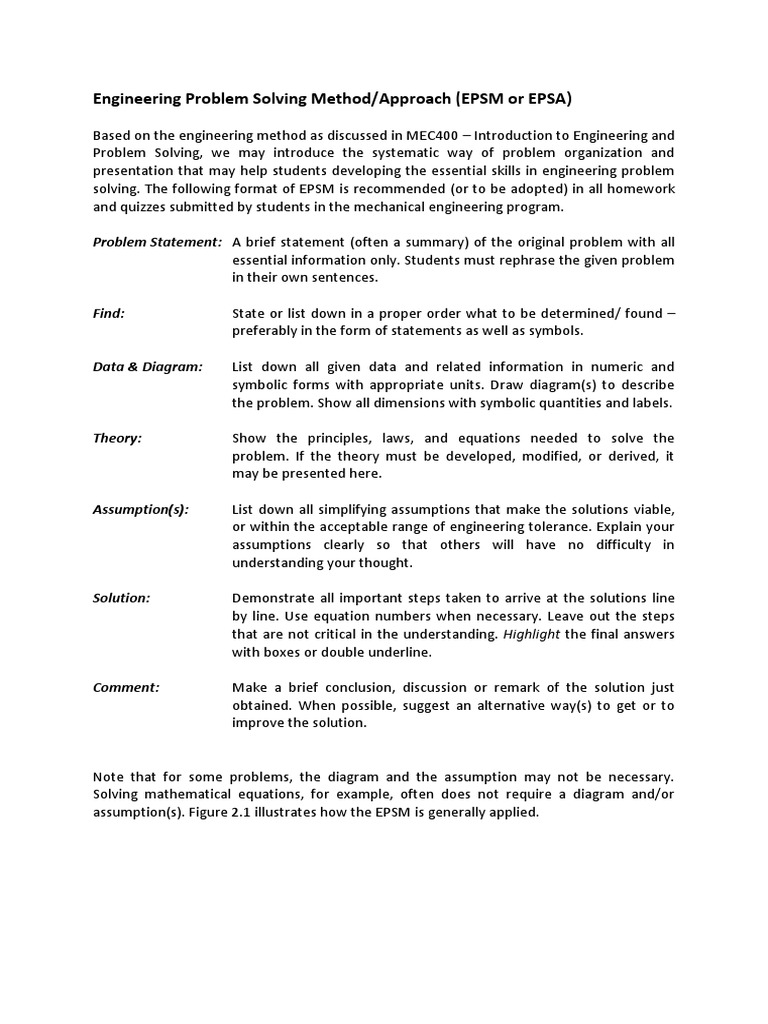 Engineering Problem Solving Method/Approach (EPSM or EPSA)

Based on the engineering method as discussed in MEC400 – Introduction to Engineering and Problem Solving, we may introduce the systematic way of problem organization and presentation that may help students developing the essential skills in engineering problem solving. The following format of EPSM is recommended (or to be adopted) in all homework and quizzes submitted by students in the mechanical engineering program.

Problem Statement: A brief statement (often a summary) of the original problem with all essential information only. Students must rephrase the given problem in their own sentences.

Find: State or list down in a proper order what to be determined/ found – preferably in the form of statements as well as symbols.

Data & Diagram: List down all given data and related information in numeric and symbolic forms with appropriate units. Draw diagram(s) to describe the problem. Show all dimensions with symbolic quantities and labels.

Theory: Show the principles, laws, and equations needed to solve the problem. If the theory must be developed, modified, or derived, it may be presented here.

Assumption(s): List down all simplifying assumptions that make the solutions viable, or within the acceptable range of engineering tolerance. Explain your assumptions clearly so that others will have no difficulty in understanding your thought.

Solution: Demonstrate all important steps taken to arrive at the solutions line by line. Use equation numbers when necessary. Leave out the steps that are not critical in the understanding. Highlight the final answers with boxes or double underline.

Comment: Make a brief conclusion, discussion or remark of the solution just obtained. When possible, suggest an alternative way(s) to get or to improve the solution.

Note that for some problems, the diagram and the assumption may not be necessary. Solving mathematical equations, for example, often does not require a diagram and/or assumption(s). Figure 2.1 illustrates how the EPSM is generally applied.